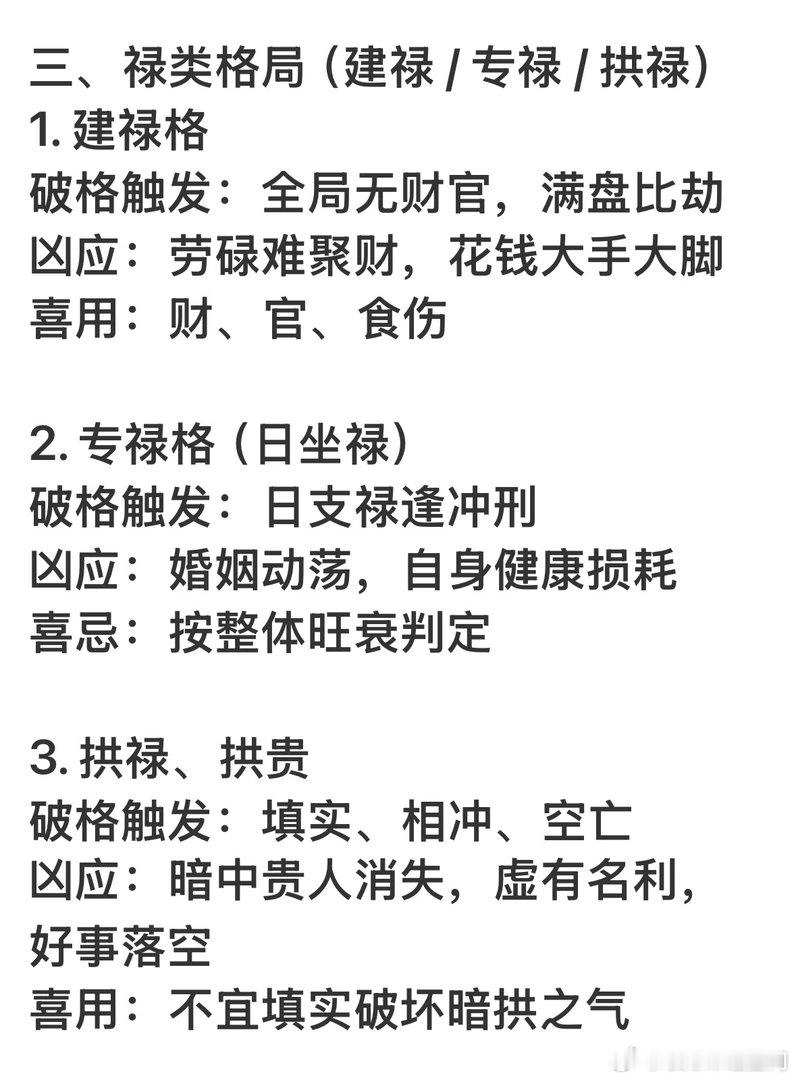 三、禄类格局（建禄 / 专禄 / 拱禄）
1. 建禄格
破格触发：全局无财官，满盘比劫
凶应：劳碌难聚财，花钱大手大脚
喜用：财、官、食伤

2. 专禄格（日坐禄）
破格触发：日支禄逢冲刑
凶应：婚姻动荡，自身健康损耗
喜忌：按整体旺衰判定

3. 拱禄、拱贵
破格触发：填实、相冲、空亡
凶应：暗中贵人消失，虚有名利，好事落空
喜用：不宜填实破坏暗拱之气